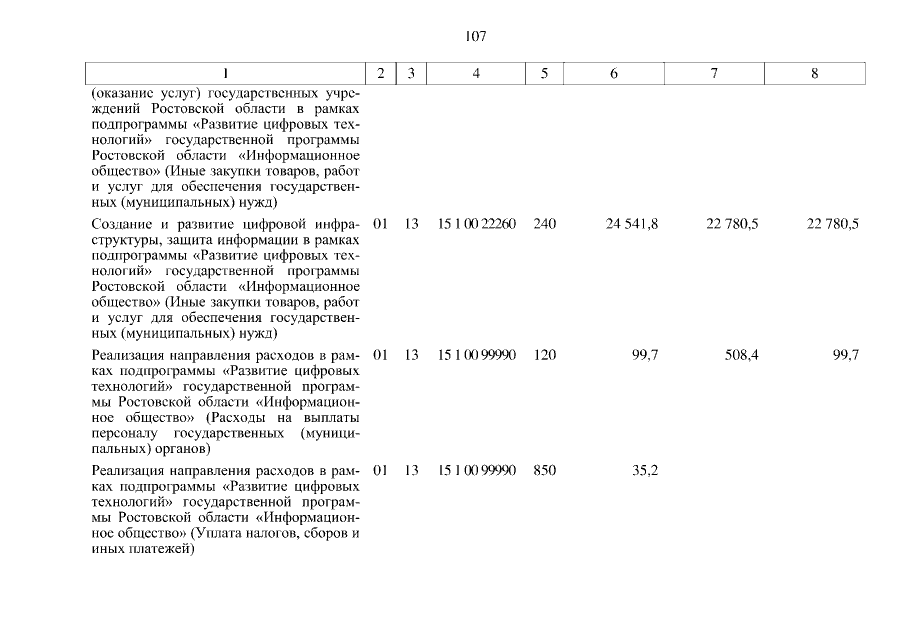 107

| 1 | 2 | 3 | 4 | 5 | 6 | 7 | 8 |
|---|---|---|---|---|---|---|---|
| (оказание услуг) государственных учреждений Ростовской области в рамках подпрограммы «Развитие цифровых технологий» государственной программы Ростовской области «Информационное общество» (Иные закупки товаров, работ и услуг для обеспечения государственных (муниципальных) нужд) | | | | | | | |
| Создание и развитие цифровой инфраструктуры, защита информации в рамках подпрограммы «Развитие цифровых технологий» государственной программы Ростовской области «Информационное общество» (Иные закупки товаров, работ и услуг для обеспечения государственных (муниципальных) нужд) | 01 | 13 | 15 1 00 22260 | 240 | 24 541,8 | 22 780,5 | 22 780,5 |
| Реализация направления расходов в рамках подпрограммы «Развитие цифровых технологий» государственной программы Ростовской области «Информационное общество» (Расходы на выплаты персоналу государственных (муниципальных) органов) | 01 | 13 | 15 1 00 99990 | 120 | 99,7 | 508,4 | 99,7 |
| Реализация направления расходов в рамках подпрограммы «Развитие цифровых технологий» государственной программы Ростовской области «Информационное общество» (Уплата налогов, сборов и иных платежей) | 01 | 13 | 15 1 00 99990 | 850 | 35,2 | | |